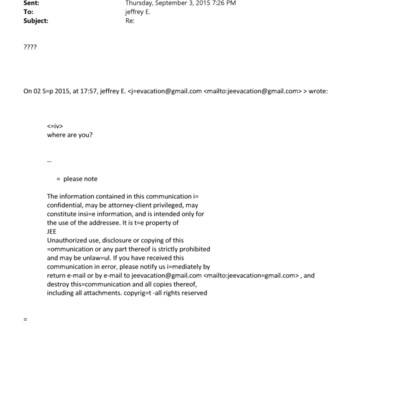 Sent: Thursday, September 3, 2015 7:26 PM
To: jeffrey E.
Subject: Re:

????

On 02 S=p 2015, at 17:57, jeffrey E. <j=evacation@gmail.com <mailto:jeevacation@gmail.com> > wrote:

<=iv>
where are you?

--

= please note

The information contained in this communication i= confidential, may be attorney-client privileged, may constitute insi=e information, and is intended only for the use of the addressee. It is t=e property of
JEE
Unauthorized use, disclosure or copying of this =ommunication or any part thereof is strictly prohibited and may be unlaw=ul. If you have received this communication in error, please notify us i=mediately by return e-mail or by e-mail to jeevacation@gmail.com <mailto:jeevacation=gmail.com> , and destroy this=communication and all copies thereof, including all attachments. copyrig=t -all rights reserved

=